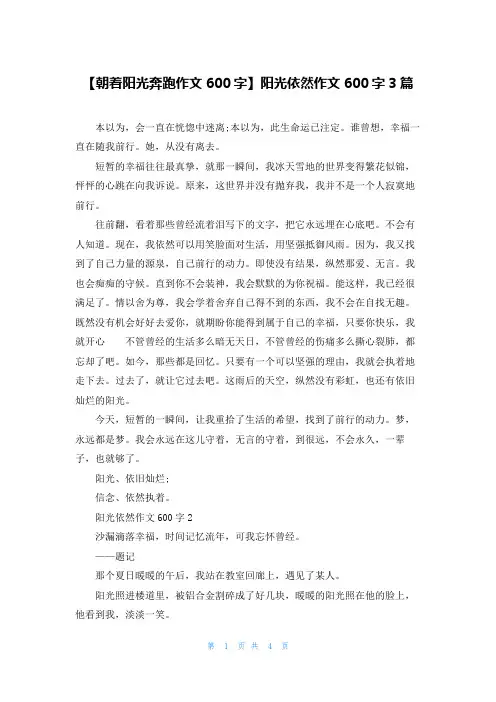 【朝着阳光奔跑作文 600 字】阳光依然作文 600 字 3 篇

本以为，会一直在恍惚中迷离;本以为，此生命运已注定。谁曾想，幸福一直在随我前行。她，从没有离去。

短暂的幸福往往最真挚，就那一瞬间，我冰天雪地的世界变得繁花似锦，怦怦的心跳在向我诉说。原来，这世界并没有抛弃我，我并不是一个人寂寞地前行。

往前翻，看着那些曾经流着泪写下的文字，把它永远埋在心底吧。不会有人知道。现在，我依然可以用笑脸面对生活，用坚强抵御风雨。因为，我又找到了自己力量的源泉，自己前行的动力。即使没有结果，纵然那爱、无言。我也会痴痴的守候。直到你不会装神，我会默默的为你祝福。能这样，我已经很满足了。情以舍为尊，我会学着舍弃自己得不到的东西，我不会在自找无趣。既然没有机会好好去爱你，就期盼你能得到属于自己的幸福，只要你快乐，我就开心　　不管曾经的生活多么暗无天日，不管曾经的伤痛多么撕心裂肺，都忘却了吧。如今，那些都是回忆。只要有一个可以坚强的理由，我就会执着地走下去。过去了，就让它过去吧。这雨后的天空，纵然没有彩虹，也还有依旧灿烂的阳光。

今天，短暂的一瞬间，让我重拾了生活的希望，找到了前行的动力。梦，永远都是梦。我会永远在这儿守着，无言的守着，到很远，不会永久，一辈子，也就够了。

阳光、依旧灿烂;

信念、依然执着。

阳光依然作文 600 字 2

沙漏滴落幸福，时间记忆流年，可我忘怀曾经。

——题记

那个夏日暖暖的午后，我站在教室回廊上，遇见了某人。

阳光照进楼道里，被铝合金割碎成了好几块，暖暖的阳光照在他的脸上，他看到我，淡淡一笑。

第 1 页 共 4 页